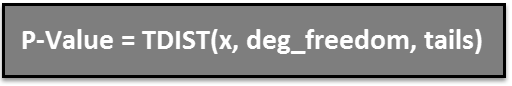 P-Value = TDIST(x, deg_freedom, tails)